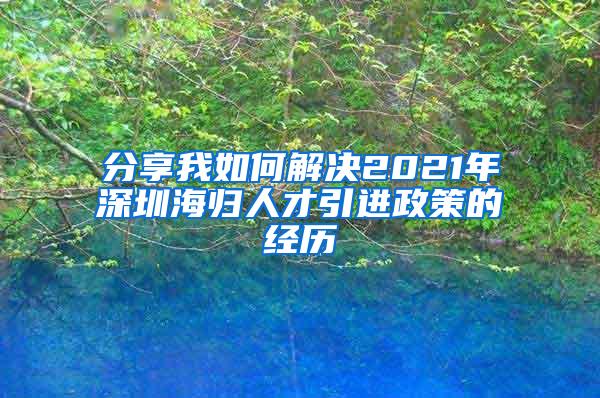 分享我如何解决2021年深圳海归人才引进政策的经历